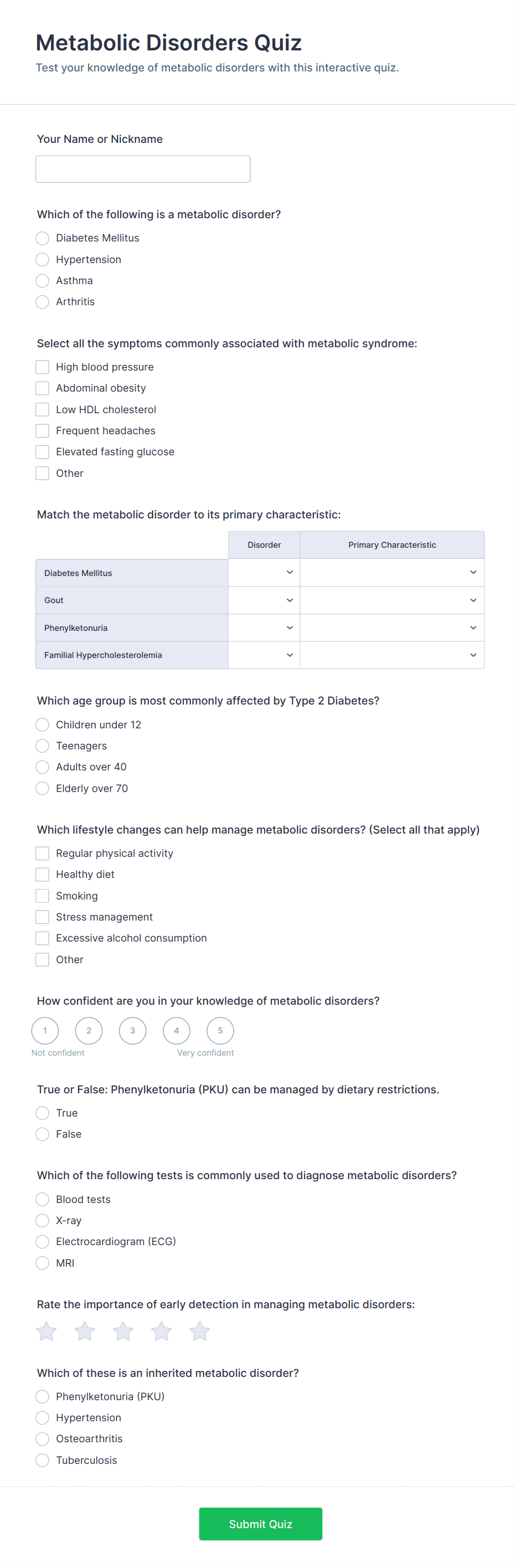 Metabolic Disorders Quiz
Test your knowledge of metabolic disorders with this interactive quiz.

Your Name or Nickname

Which of the following is a metabolic disorder?
Diabetes Mellitus
Hypertension
Asthma
Arthritis

Select all the symptoms commonly associated with metabolic syndrome:
High blood pressure
Abdominal obesity
Low HDL cholesterol
Frequent headaches
Elevated fasting glucose
Other

Match the metabolic disorder to its primary characteristic:

| | Disorder | Primary Characteristic |
|---|---|---|
| Diabetes Mellitus | | |
| Gout | | |
| Phenylketonuria | | |
| Familial Hypercholesterolemia | | |

Which age group is most commonly affected by Type 2 Diabetes?
Children under 12
Teenagers
Adults over 40
Elderly over 70

Which lifestyle changes can help manage metabolic disorders? (Select all that apply)
Regular physical activity
Healthy diet
Smoking
Stress management
Excessive alcohol consumption
Other

How confident are you in your knowledge of metabolic disorders?
1 2 3 4 5
Not confident Very confident

True or False: Phenylketonuria (PKU) can be managed by dietary restrictions.
True
False

Which of the following tests is commonly used to diagnose metabolic disorders?
Blood tests
X-ray
Electrocardiogram (ECG)
MRI

Rate the importance of early detection in managing metabolic disorders:

Which of these is an inherited metabolic disorder?
Phenylketonuria (PKU)
Hypertension
Osteoarthritis
Tuberculosis

Submit Quiz